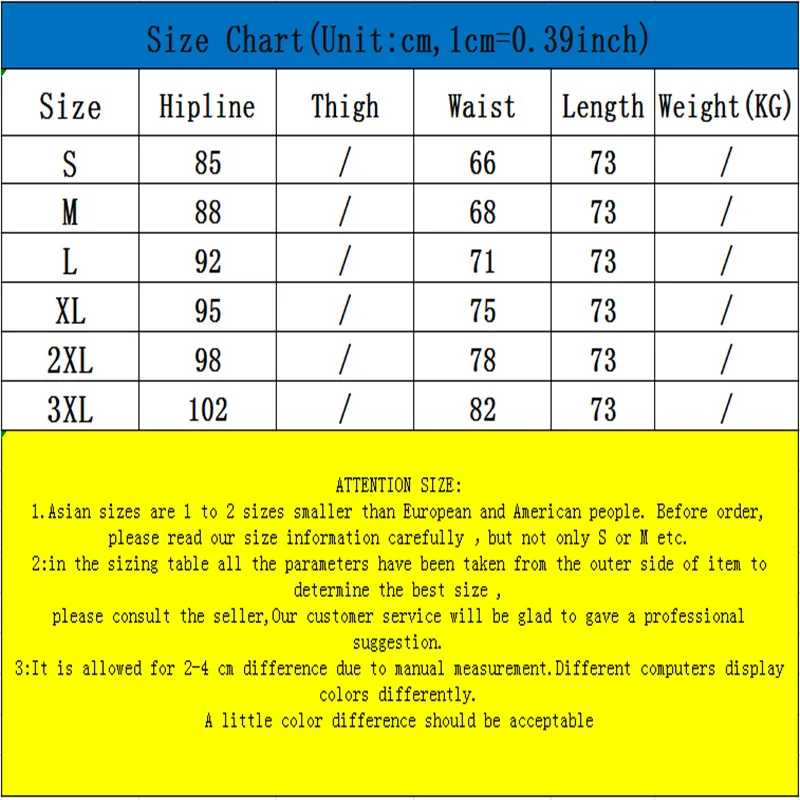 Size Chart(Unit:cm,1cm=0.39inch)

| Size | Hipline | Thigh | Waist | Length | Weight(KG) |
|---|---|---|---|---|---|
| S | 85 | / | 66 | 73 | / |
| M | 88 | / | 68 | 73 | / |
| L | 92 | / | 71 | 73 | / |
| XL | 95 | / | 75 | 73 | / |
| 2XL | 98 | / | 78 | 73 | / |
| 3XL | 102 | / | 82 | 73 | / |

ATTENTION SIZE:
1.Asian sizes are 1 to 2 sizes smaller than European and American people. Before order, please read our size information carefully , but not only S or M etc.
2:in the sizing table all the parameters have been taken from the outer side of item to determine the best size ,
please consult the seller,Our customer service will be glad to gave a professional suggestion.
3:It is allowed for 2-4 cm difference due to manual measurement.Different computers display colors differently.
A little color difference should be acceptable